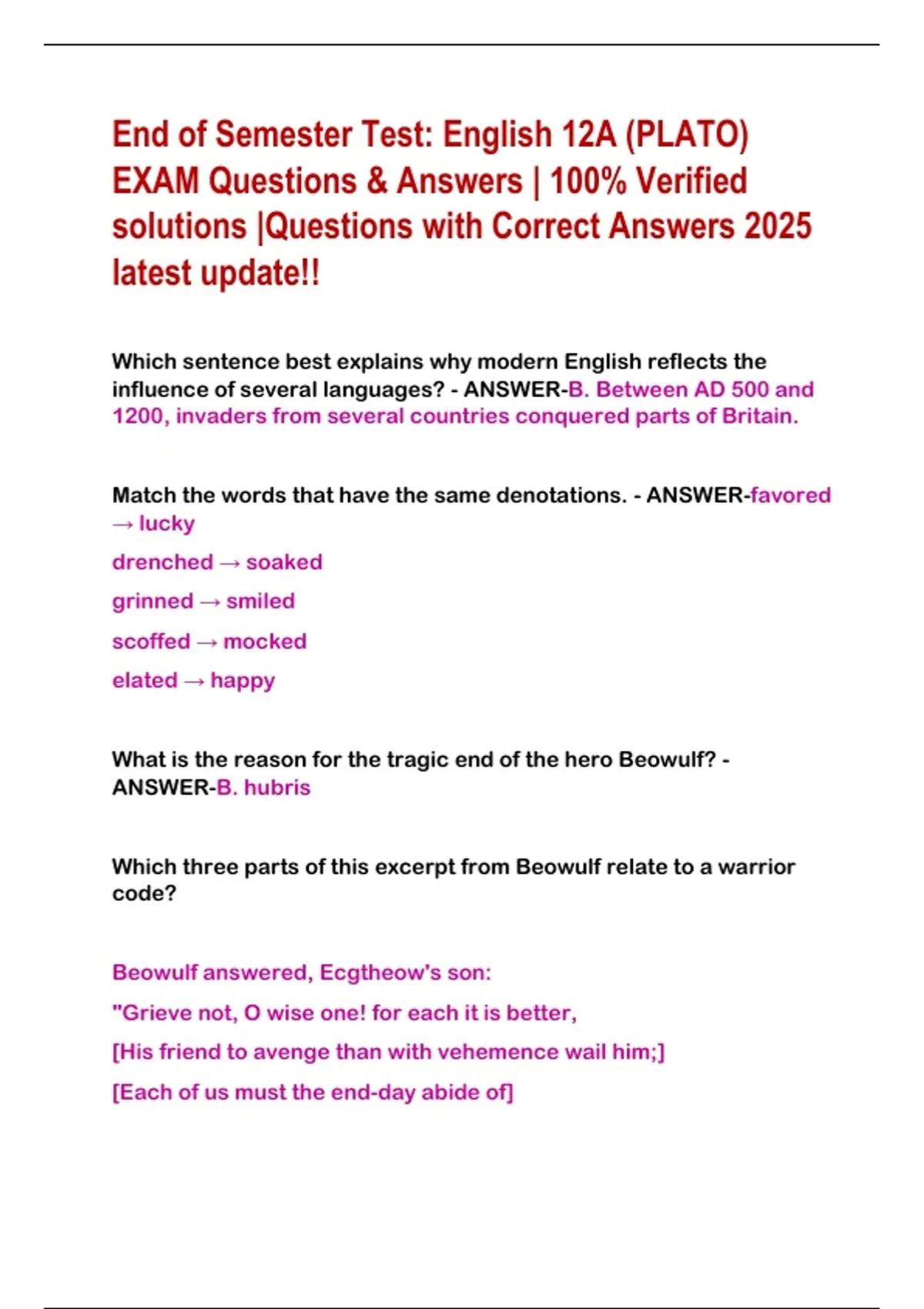 End of Semester Test: English 12A (PLATO) EXAM Questions & Answers | 100% Verified solutions |Questions with Correct Answers 2025 latest update!!

Which sentence best explains why modern English reflects the influence of several languages? - ANSWER-B. Between AD 500 and 1200, invaders from several countries conquered parts of Britain.

Match the words that have the same denotations. - ANSWER-favored → lucky

drenched → soaked

grinned → smiled

scoffed → mocked

elated → happy

What is the reason for the tragic end of the hero Beowulf? - ANSWER-B. hubris

Which three parts of this excerpt from Beowulf relate to a warrior code?

Beowulf answered, Ecgtheow's son:

"Grieve not, O wise one! for each it is better,

[His friend to avenge than with vehemence wail him;]

[Each of us must the end-day abide of]